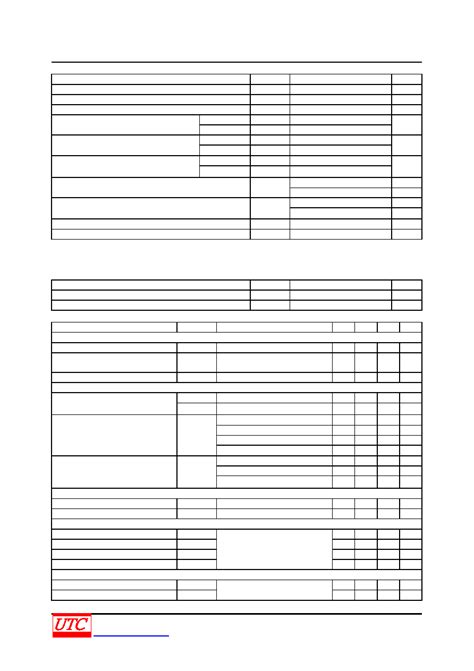 UTC